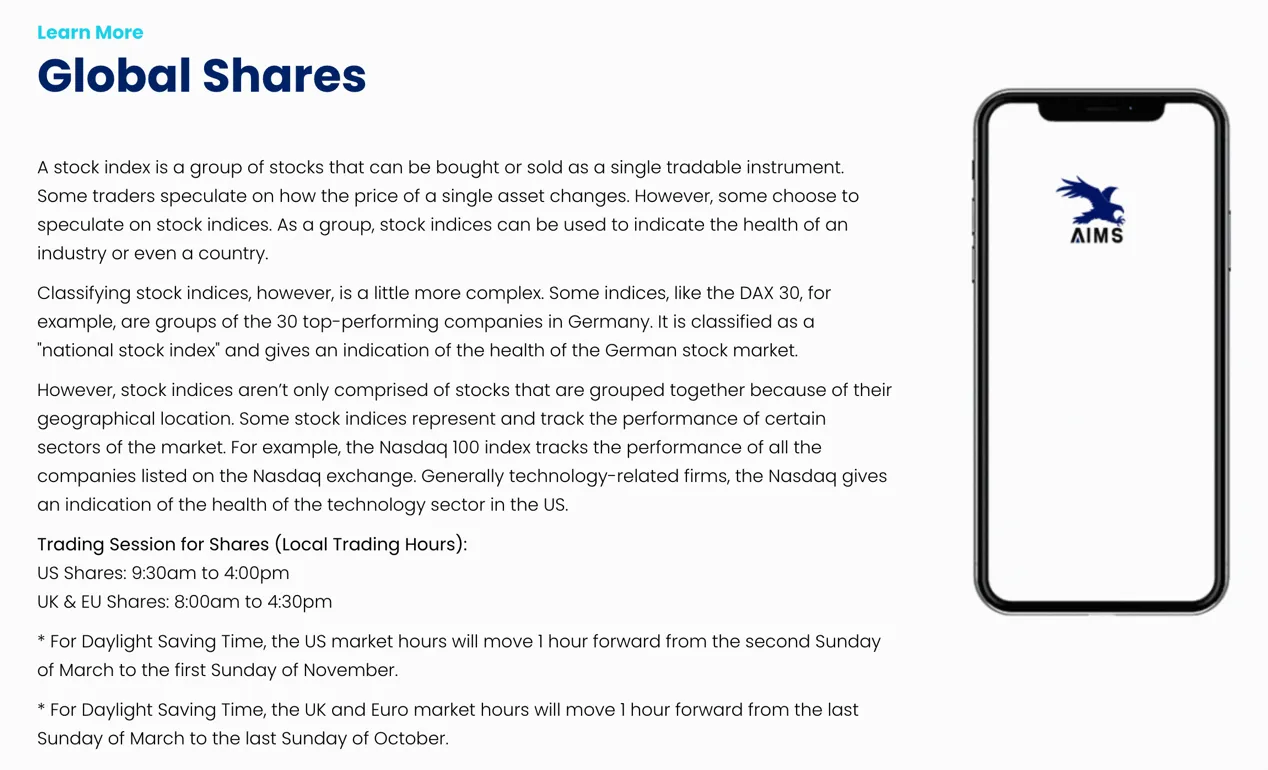 Learn More
Global Shares

A stock index is a group of stocks that can be bought or sold as a single tradable instrument. Some traders speculate on how the price of a single asset changes. However, some choose to speculate on stock indices. As a group, stock indices can be used to indicate the health of an industry or even a country.

Classifying stock indices, however, is a little more complex. Some indices, like the DAX 30, for example, are groups of the 30 top-performing companies in Germany. It is classified as a "national stock index" and gives an indication of the health of the German stock market.

However, stock indices aren't only comprised of stocks that are grouped together because of their geographical location. Some stock indices represent and track the performance of certain sectors of the market. For example, the Nasdaq 100 index tracks the performance of all the companies listed on the Nasdaq exchange. Generally technology-related firms, the Nasdaq gives an indication of the health of the technology sector in the US.

Trading Session for Shares (Local Trading Hours):
US Shares: 9:30am to 4:00pm
UK & EU Shares: 8:00am to 4:30pm

* For Daylight Saving Time, the US market hours will move 1 hour forward from the second Sunday of March to the first Sunday of November.

* For Daylight Saving Time, the UK and Euro market hours will move 1 hour forward from the last Sunday of March to the last Sunday of October.

AIMS